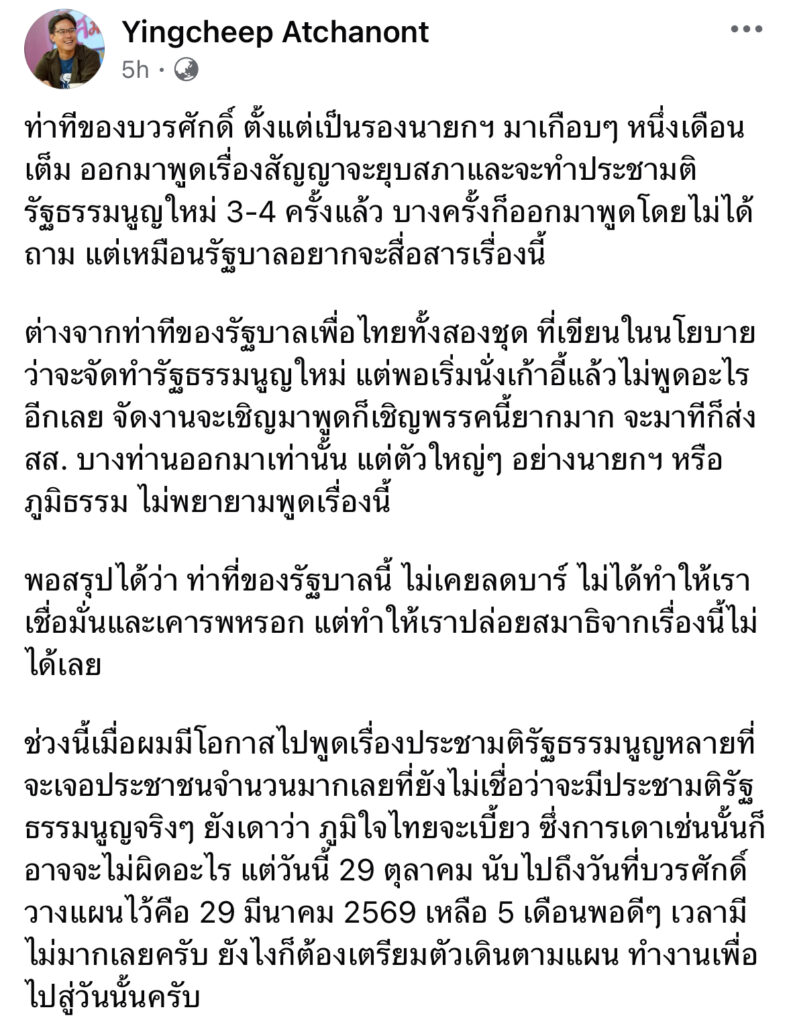 Yingcheep Atchanont
5h ·

ท่าทีของบวรศักดิ์ ตั้งแต่เป็นรองนายกฯ มาเกือบๆ หนึ่งเดือนเต็ม ออกมาพูดเรื่องสัญญาจะยุบสภาและจะทำประชามติรัฐธรรมนูญใหม่ 3-4 ครั้งแล้ว บางครั้งก็ออกมาพูดโดยไม่ได้ถาม แต่เหมือนรัฐบาลอยากจะสื่อสารเรื่องนี้

ต่างจากท่าทีของรัฐบาลเพื่อไทยทั้งสองชุด ที่เขียนในนโยบายว่าจะจัดทำรัฐธรรมนูญใหม่ แต่พอเริ่มนั่งเก้าอี้แล้วไม่พูดอะไรอีกเลย จัดงานจะเชิญมาพูดก็เชิญพรรคนี้ยากมาก จะมาทีก็ส่ง สส. บางท่านออกมาเท่านั้น แต่ตัวใหญ่ๆ อย่างนายกฯ หรือภูมิธรรม ไม่พยายามพูดเรื่องนี้

พอสรุปได้ว่า ท่าที่ของรัฐบาลนี้ ไม่เคยลดบาร์ ไม่ได้ทำให้เราเชื่อมั่นและเคารพหรอก แต่ทำให้เราปล่อยสมาธิจากเรื่องนี้ไม่ได้เลย

ช่วงนี้เมื่อผมมีโอกาสไปพูดเรื่องประชามติรัฐธรรมนูญหลายที่ จะเจอประชาชนจำนวนมากเลยที่ยังไม่เชื่อว่าจะมีประชามติรัฐธรรมนูญจริงๆ ยังเดาว่า ภูมิใจไทยจะเบี้ยว ซึ่งการเดาเช่นนั้นก็อาจจะไม่ผิดอะไร แต่วันนี้ 29 ตุลาคม นับไปถึงวันที่บวรศักดิ์วางแผนไว้คือ 29 มีนาคม 2569 เหลือ 5 เดือนพอดีๆ เวลามีไม่มากเลยครับ ยังไงก็ต้องเตรียมตัวเดินตามแผน ทำงานเพื่อไปสู่วันนั้นครับ